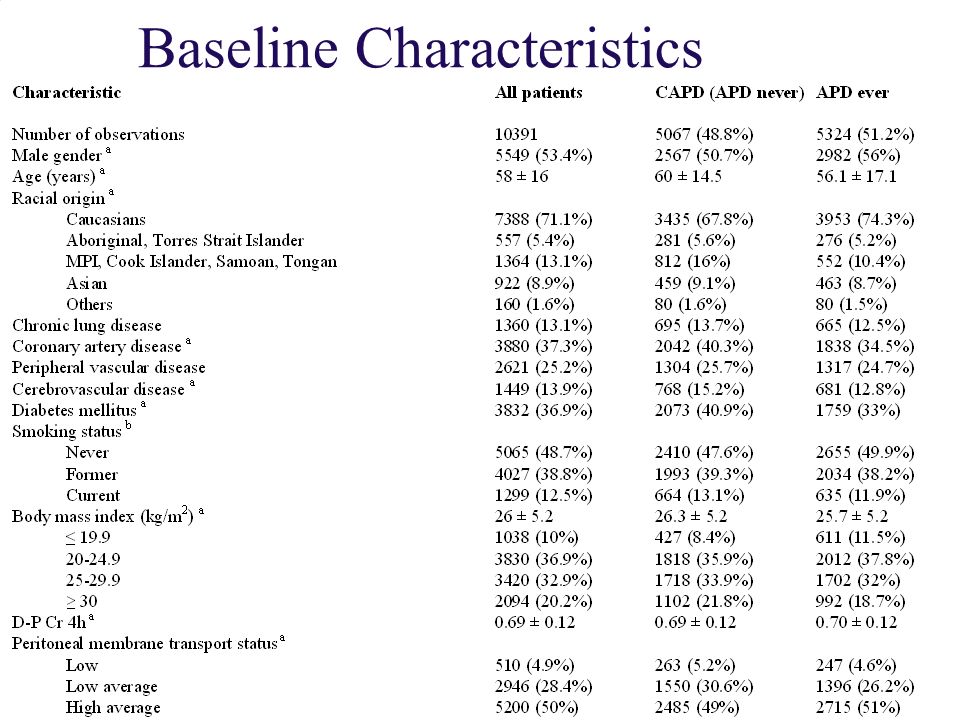 Baseline Characteristics

| Characteristic | All patients | CAPD (APD never) | APD ever |
|---|---|---|---|
| Number of observations | 10391 | 5067 (48.8%) | 5324 (51.2%) |
| Male gender $^a$ | 5549 (53.4%) | 2567 (50.7%) | 2982 (56%) |
| Age (years) $^a$ | 58 ± 16 | 60 ± 14.5 | 56.1 ± 17.1 |
| Racial origin $^a$ | | | |
| Caucasians | 7388 (71.1%) | 3435 (67.8%) | 3953 (74.3%) |
| Aboriginal, Torres Strait Islander | 557 (5.4%) | 281 (5.6%) | 276 (5.2%) |
| MPI, Cook Islander, Samoan, Tongan | 1364 (13.1%) | 812 (16%) | 552 (10.4%) |
| Asian | 922 (8.9%) | 459 (9.1%) | 463 (8.7%) |
| Others | 160 (1.6%) | 80 (1.6%) | 80 (1.5%) |
| Chronic lung disease | 1360 (13.1%) | 695 (13.7%) | 665 (12.5%) |
| Coronary artery disease $^a$ | 3880 (37.3%) | 2042 (40.3%) | 1838 (34.5%) |
| Peripheral vascular disease | 2621 (25.2%) | 1304 (25.7%) | 1317 (24.7%) |
| Cerebrovascular disease $^a$ | 1449 (13.9%) | 768 (15.2%) | 681 (12.8%) |
| Diabetes mellitus $^a$ | 3832 (36.9%) | 2073 (40.9%) | 1759 (33%) |
| Smoking status $^b$ | | | |
| Never | 5065 (48.7%) | 2410 (47.6%) | 2655 (49.9%) |
| Former | 4027 (38.8%) | 1993 (39.3%) | 2034 (38.2%) |
| Current | 1299 (12.5%) | 664 (13.1%) | 635 (11.9%) |
| Body mass index (kg/m$^2$) $^a$ | 26 ± 5.2 | 26.3 ± 5.2 | 25.7 ± 5.2 |
| $\leq$ 19.9 | 1038 (10%) | 427 (8.4%) | 611 (11.5%) |
| 20-24.9 | 3830 (36.9%) | 1818 (35.9%) | 2012 (37.8%) |
| 25-29.9 | 3420 (32.9%) | 1718 (33.9%) | 1702 (32%) |
| $\geq$ 30 | 2094 (20.2%) | 1102 (21.8%) | 992 (18.7%) |
| D-P Cr 4h $^a$ | 0.69 ± 0.12 | 0.69 ± 0.12 | 0.70 ± 0.12 |
| Peritoneal membrane transport status $^a$ | | | |
| Low | 510 (4.9%) | 263 (5.2%) | 247 (4.6%) |
| Low average | 2946 (28.4%) | 1550 (30.6%) | 1396 (26.2%) |
| High average | 5200 (50%) | 2485 (49%) | 2715 (51%) |